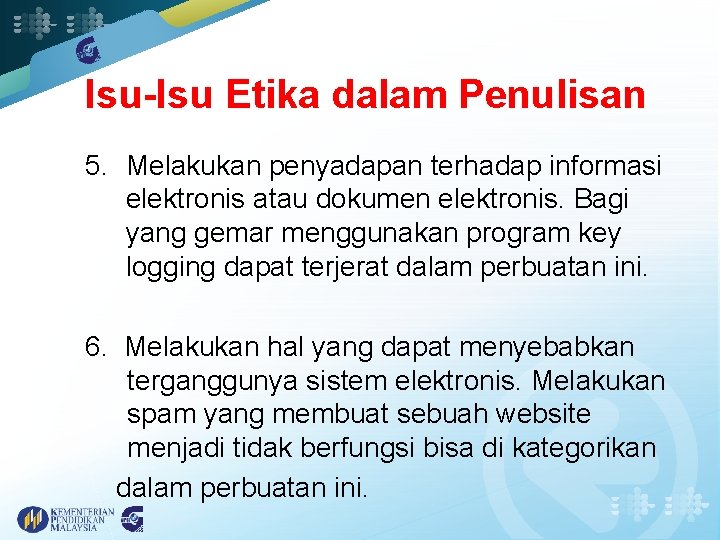 Isu-Isu Etika dalam Penulisan

5. Melakukan penyadapan terhadap informasi elektronis atau dokumen elektronis. Bagi yang gemar menggunakan program key logging dapat terjerat dalam perbuatan ini.

6. Melakukan hal yang dapat menyebabkan terganggunya sistem elektronis. Melakukan spam yang membuat sebuah website menjadi tidak berfungsi bisa di kategorikan dalam perbuatan ini.

KEMENTERIAN PENDIDIKAN MALAYSIA